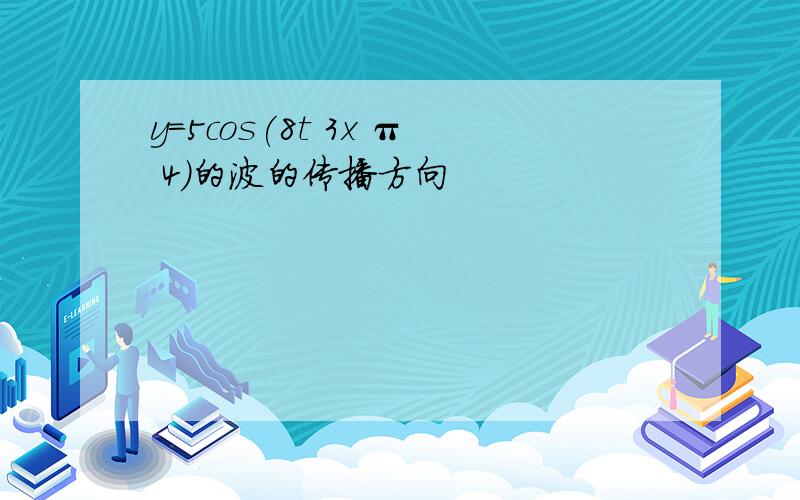 y=5cos(8t 3x π 4)的波的传播方向

E-LEARNING